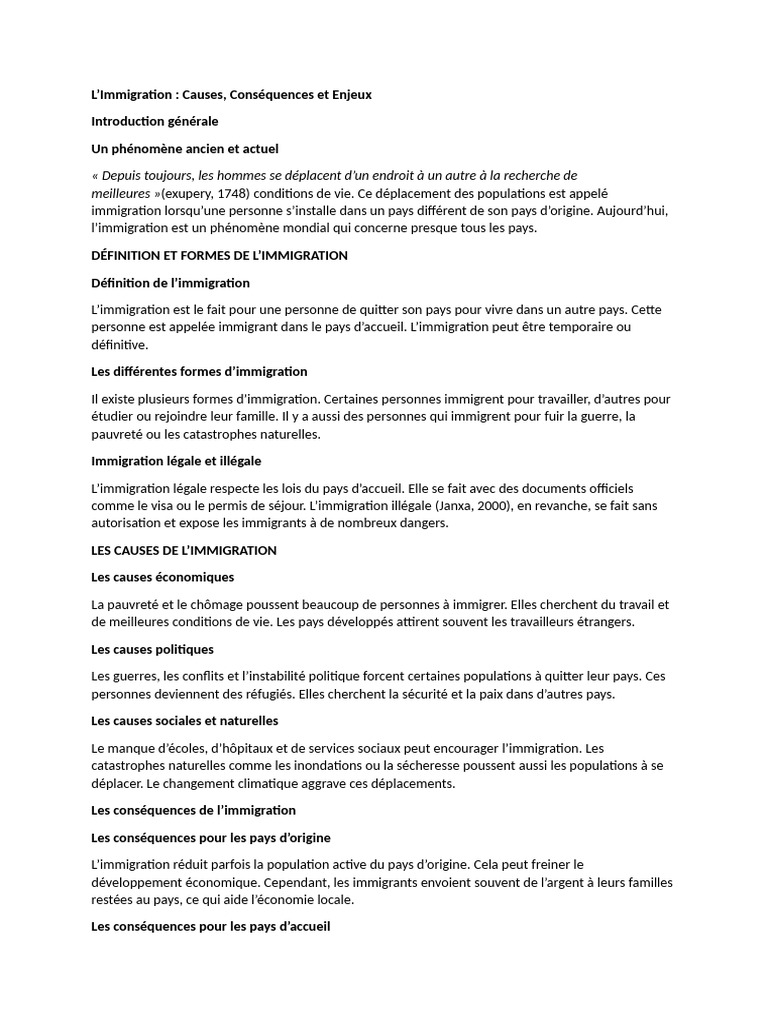 L'Immigration : Causes, Conséquences et Enjeux

Introduction générale

Un phénomène ancien et actuel

« Depuis toujours, les hommes se déplacent d'un endroit à un autre à la recherche de meilleures »(exupery, 1748) conditions de vie. Ce déplacement des populations est appelé immigration lorsqu'une personne s'installe dans un pays différent de son pays d'origine. Aujourd'hui, l'immigration est un phénomène mondial qui concerne presque tous les pays.

DÉFINITION ET FORMES DE L'IMMIGRATION

Définition de l'immigration

L'immigration est le fait pour une personne de quitter son pays pour vivre dans un autre pays. Cette personne est appelée immigrant dans le pays d'accueil. L'immigration peut être temporaire ou définitive.

Les différentes formes d'immigration

Il existe plusieurs formes d'immigration. Certaines personnes immigrent pour travailler, d'autres pour étudier ou rejoindre leur famille. Il y a aussi des personnes qui immigrent pour fuir la guerre, la pauvreté ou les catastrophes naturelles.

Immigration légale et illégale

L'immigration légale respecte les lois du pays d'accueil. Elle se fait avec des documents officiels comme le visa ou le permis de séjour. L'immigration illégale (Janxa, 2000), en revanche, se fait sans autorisation et expose les immigrants à de nombreux dangers.

LES CAUSES DE L'IMMIGRATION

Les causes économiques

La pauvreté et le chômage poussent beaucoup de personnes à immigrer. Elles cherchent du travail et de meilleures conditions de vie. Les pays développés attirent souvent les travailleurs étrangers.

Les causes politiques

Les guerres, les conflits et l'instabilité politique forcent certaines populations à quitter leur pays. Ces personnes deviennent des réfugiés. Elles cherchent la sécurité et la paix dans d'autres pays.

Les causes sociales et naturelles

Le manque d'écoles, d'hôpitaux et de services sociaux peut encourager l'immigration. Les catastrophes naturelles comme les inondations ou la sécheresse poussent aussi les populations à se déplacer. Le changement climatique aggrave ces déplacements.

Les conséquences de l'immigration

Les conséquences pour les pays d'origine

L'immigration réduit parfois la population active du pays d'origine. Cela peut freiner le développement économique. Cependant, les immigrants envoient souvent de l'argent à leurs familles restées au pays, ce qui aide l'économie locale.

Les conséquences pour les pays d'accueil